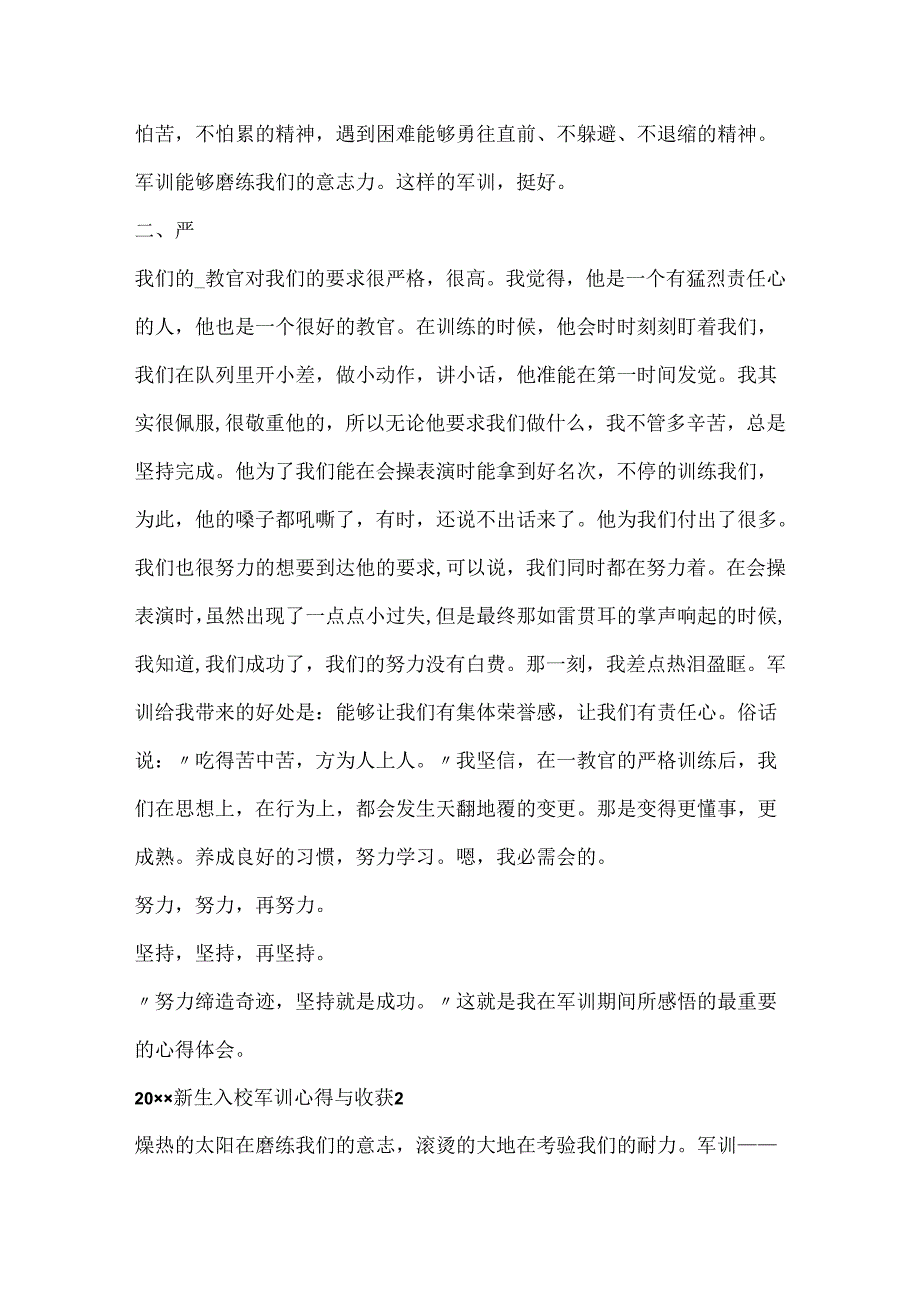 怕苦，不怕累的精神，遇到困难能够勇往直前、不躲避、不退缩的精神。军训能够磨练我们的意志力。这样的军训，挺好。

二、严

我们的_教官对我们的要求很严格，很高。我觉得，他是一个有猛烈责任心的人，他也是一个很好的教官。在训练的时候，他会时时刻刻盯着我们，我们在队列里开小差，做小动作，讲小话，他准能在第一时间发觉。我其实很佩服,很敬重他的，所以无论他要求我们做什么，我不管多辛苦，总是坚持完成。他为了我们能在会操表演时能拿到好名次，不停的训练我们，为此，他的嗓子都吼嘶了，有时，还说不出话来了。他为我们付出了很多。我们也很努力的想要到达他的要求,可以说，我们同时都在努力着。在会操表演时,虽然出现了一点点小过失,但是最终那如雷贯耳的掌声响起的时候,我知道,我们成功了，我们的努力没有白费。那一刻，我差点热泪盈眶。军训给我带来的好处是：能够让我们有集体荣誉感，让我们有责任心。俗话说：〃吃得苦中苦，方为人上人。〃我坚信，在一教官的严格训练后，我们在思想上，在行为上，都会发生天翻地覆的变更。那是变得更懂事，更成熟。养成良好的习惯，努力学习。嗯，我必需会的。

努力，努力，再努力。

坚持，坚持，再坚持。

〃努力缔造奇迹，坚持就是成功。〃这就是我在军训期间所感悟的最重要的心得体会。

20××新生入校军训心得与收获2

燥热的太阳在磨练我们的意志，滚烫的大地在考验我们的耐力。军训——